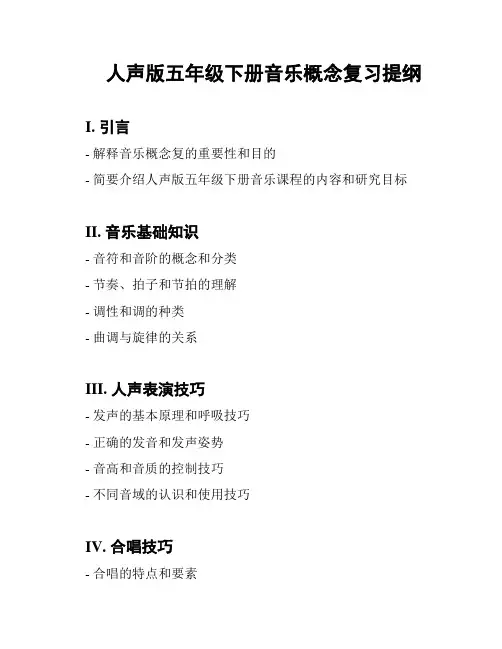 人声版五年级下册音乐概念复习提纲

I. 引言

- 解释音乐概念复的重要性和目的
- 简要介绍人声版五年级下册音乐课程的内容和研究目标

II. 音乐基础知识

- 音符和音阶的概念和分类
- 节奏、拍子和节拍的理解
- 调性和调的种类
- 曲调与旋律的关系

III. 人声表演技巧

- 发声的基本原理和呼吸技巧
- 正确的发音和发声姿势
- 音高和音质的控制技巧
- 不同音域的认识和使用技巧

IV. 合唱技巧

- 合唱的特点和要素